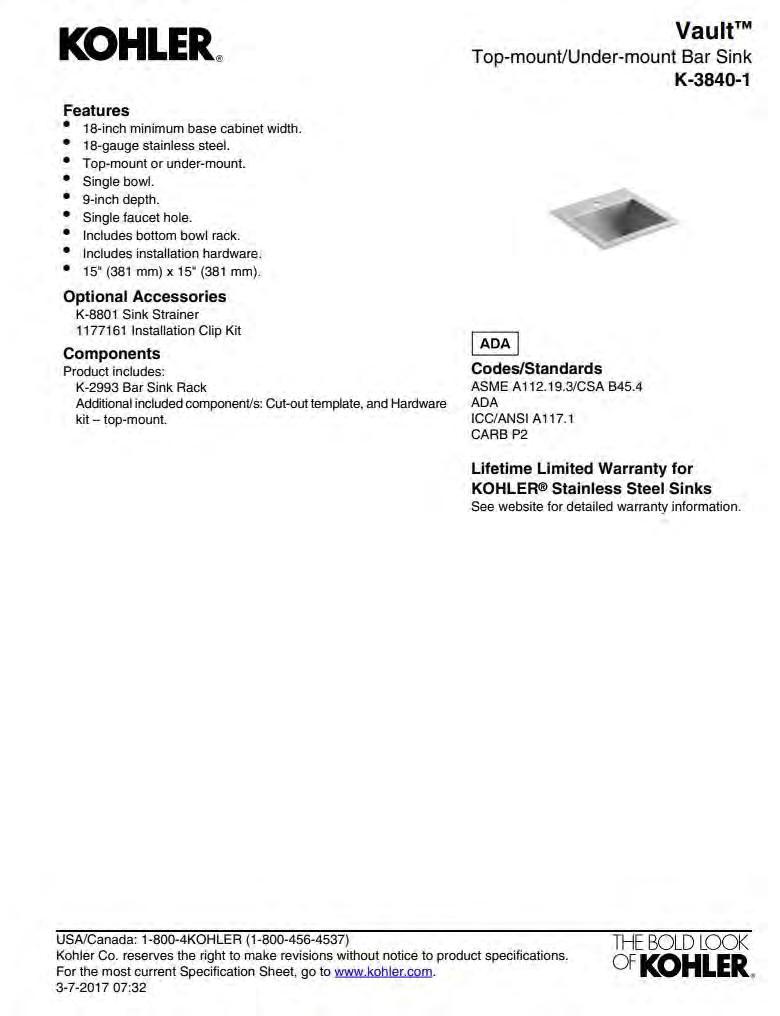 KOHLER®

Vault™
Top-mount/Under-mount Bar Sink
K-3840-1

Features
• 18-inch minimum base cabinet width.
• 18-gauge stainless steel.
• Top-mount or under-mount.
• Single bowl.
• 9-inch depth.
• Single faucet hole.
• Includes bottom bowl rack.
• Includes installation hardware.
• 15" (381 mm) x 15" (381 mm).

Optional Accessories
K-8801 Sink Strainer
1177161 Installation Clip Kit

Components
Product includes:
K-2993 Bar Sink Rack
Additional included component/s: Cut-out template, and Hardware kit – top-mount.

ADA

Codes/Standards
ASME A112.19.3/CSA B45.4
ADA
ICC/ANSI A117.1
CARB P2

Lifetime Limited Warranty for KOHLER® Stainless Steel Sinks
See website for detailed warranty information.

USA/Canada: 1-800-4KOHLER (1-800-456-4537)
Kohler Co. reserves the right to make revisions without notice to product specifications.
For the most current Specification Sheet, go to www.kohler.com.
3-7-2017 07:32

THE BOLD LOOK OF KOHLER®